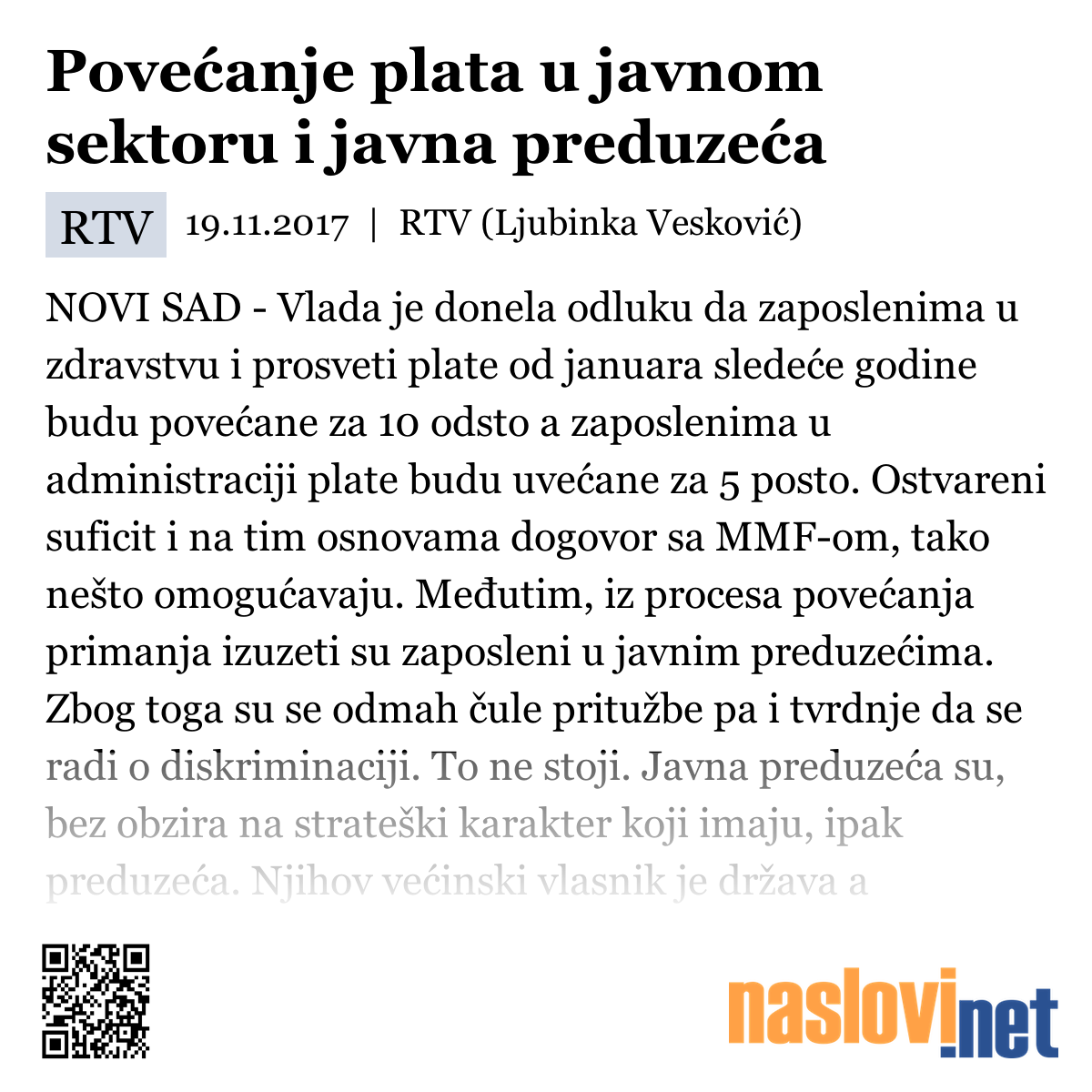 Povećanje plata u javnom sektoru i javna preduzeća

RTV 19.11.2017 | RTV (Ljubinka Vesković)

NOVI SAD - Vlada je donela odluku da zaposlenima u zdravstvu i prosveti plate od januara sledeće godine budu povećane za 10 odsto a zaposlenima u administraciji plate budu uvećane za 5 posto. Ostvareni suficit i na tim osnovama dogovor sa MMF-om, tako nešto omogućavaju. Međutim, iz procesa povećanja primanja izuzeti su zaposleni u javnim preduzećima. Zbog toga su se odmah čule pritužbe pa i tvrdnje da se radi o diskriminaciji. To ne stoji. Javna preduzeća su, bez obzira na strateški karakter koji imaju, ipak preduzeća. Njihov većinski vlasnik je država a

naslovi.net